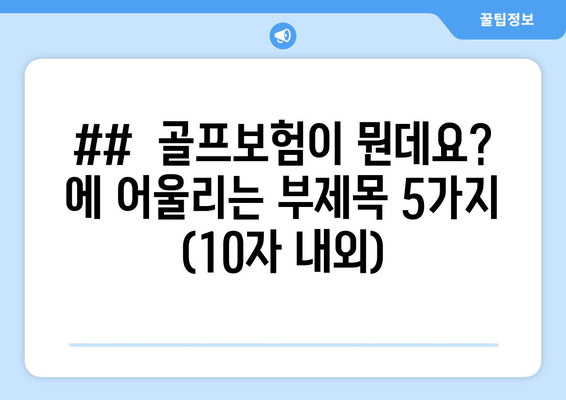 꿀팁정보

## 골프보험이 뭔데요? 에 어울리는 부제목 5가지 (10자 내외)